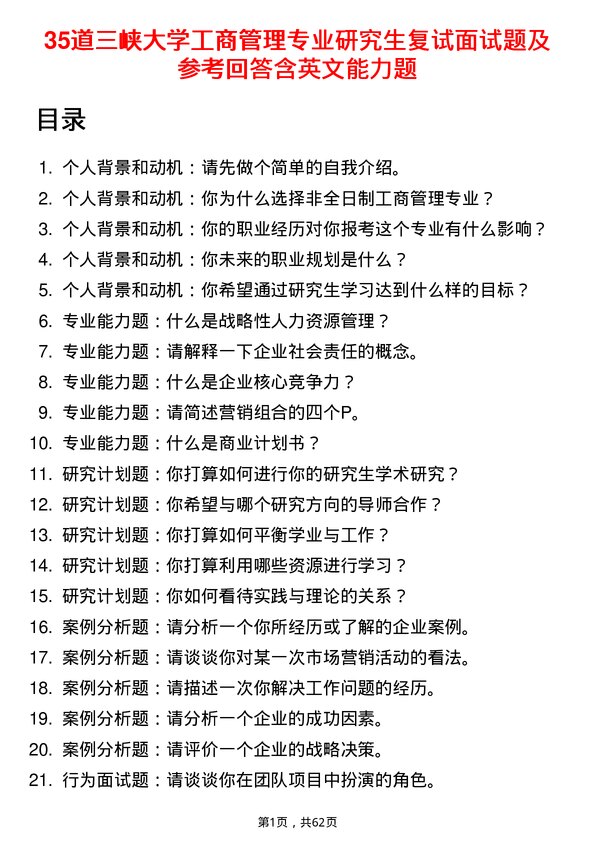 35道三峡大学工商管理专业研究生复试面试题及参考回答含英文能力题

目录

1. 个人背景和动机：请先做个简单的自我介绍。
2. 个人背景和动机：你为什么选择非全日制工商管理专业？
3. 个人背景和动机：你的职业经历对你报考这个专业有什么影响？
4. 个人背景和动机：你未来的职业规划是什么？
5. 个人背景和动机：你希望通过研究生学习达到什么样的目标？
6. 专业能力题：什么是战略性人力资源管理？
7. 专业能力题：请解释一下企业社会责任的概念。
8. 专业能力题：什么是企业核心竞争力？
9. 专业能力题：请简述营销组合的四个P。
10. 专业能力题：什么是商业计划书？
11. 研究计划题：你打算如何进行你的研究生学术研究？
12. 研究计划题：你希望与哪个研究方向的导师合作？
13. 研究计划题：你打算如何平衡学业与工作？
14. 研究计划题：你打算利用哪些资源进行学习？
15. 研究计划题：你如何看待实践与理论的关系？
16. 案例分析题：请分析一个你所经历或了解的企业案例。
17. 案例分析题：请谈谈你对某一次市场营销活动的看法。
18. 案例分析题：请描述一次你解决工作问题的经历。
19. 案例分析题：请分析一个企业的成功因素。
20. 案例分析题：请评价一个企业的战略决策。
21. 行为面试题：请谈谈你在团队项目中扮演的角色。

第1页，共62页